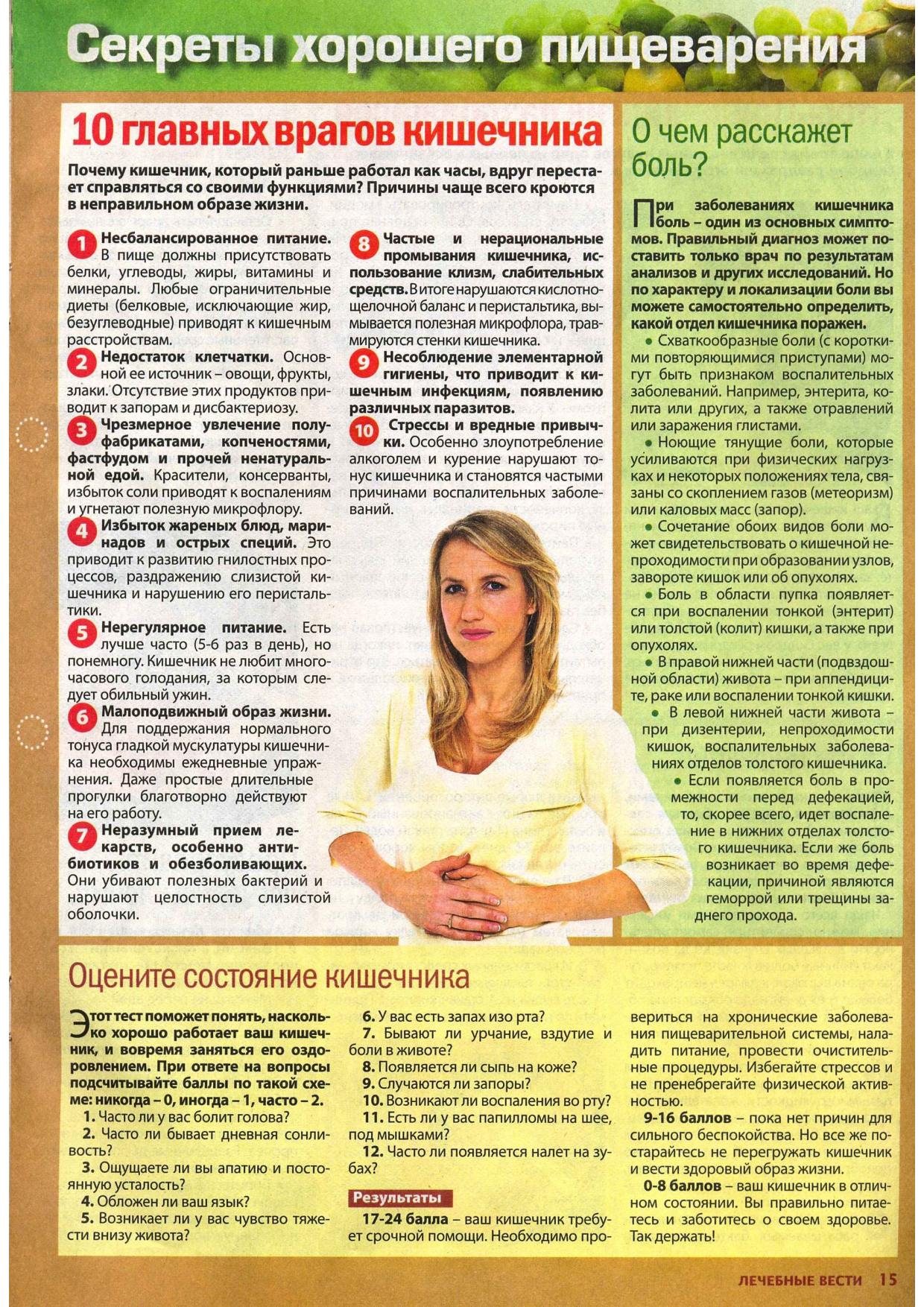 Секреты хорошего пищеварения

10 главных врагов кишечника

Почему кишечник, который раньше работал как часы, вдруг перестает справляться со своими функциями? Причины чаще всего кроются в неправильном образе жизни.

1 Несбалансированное питание. В пище должны присутствовать белки, углеводы, жиры, витамины и минералы. Любые ограничительные диеты (белковые, исключающие жир, безуглеводные) приводят к кишечным расстройствам.

2 Недостаток клетчатки. Основной ее источник – овощи, фрукты, злаки. Отсутствие этих продуктов приводит к запорам и дисбактериозу.

3 Чрезмерное увлечение полуфабрикатами, копченостями, фастфудом и прочей ненатуральной едой. Красители, консерванты, избыток соли приводят к воспалениям и угнетают полезную микрофлору.

4 Избыток жареных блюд, маринадов и острых специй. Это приводит к развитию гнилостных процессов, раздражению слизистой кишечника и нарушению его перистальтики.

5 Нерегулярное питание. Есть лучше часто (5-6 раз в день), но понемногу. Кишечник не любит многочасового голодания, за которым следует обильный ужин.

6 Малоподвижный образ жизни. Для поддержания нормального тонуса гладкой мускулатуры кишечника необходимы ежедневные упражнения. Даже простые длительные прогулки благотворно действуют на его работу.

7 Неразумный прием лекарств, особенно антибиотиков и обезболивающих. Они убивают полезных бактерий и нарушают целостность слизистой оболочки.

8 Частые и нерациональные промывания кишечника, использование клизм, слабительных средств. В итоге нарушаются кислотно-щелочной баланс и перистальтика, вымывается полезная микрофлора, травмируются стенки кишечника.

9 Несоблюдение элементарной гигиены, что приводит к кишечным инфекциям, появлению различных паразитов.

10 Стрессы и вредные привычки. Особенно злоупотребление алкоголем и курение нарушают тонус кишечника и становятся частыми причинами воспалительных заболеваний.

О чем расскажет боль?

При заболеваниях кишечника боль – один из основных симптомов. Правильный диагноз может поставить только врач по результатам анализов и других исследований. Но по характеру и локализации боли вы можете самостоятельно определить, какой отдел кишечника поражен.

• Схваткообразные боли (с короткими повторяющимися приступами) могут быть признаком воспалительных заболеваний. Например, энтерита, колита или других, а также отравлений или заражения глистами.

• Ноющие тянущие боли, которые усиливаются при физических нагрузках и некоторых положениях тела, связаны со скоплением газов (метеоризм) или каловых масс (запор).

• Сочетание обоих видов боли может свидетельствовать о кишечной непроходимости при образовании узлов, завороте кишок или об опухолях.

• Боль в области пупка появляется при воспалении тонкой (энтерит) или толстой (колит) кишки, а также при опухолях.

• В правой нижней части (подвздошной области) живота – при аппендиците, раке или воспалении тонкой кишки.

• В левой нижней части живота – при дизентерии, непроходимости кишок, воспалительных заболеваниях отделов толстого кишечника.

• Если появляется боль в промежности перед дефекацией, то, скорее всего, идет воспаление в нижних отделах толстого кишечника. Если же боль возникает во время дефекации, причиной являются геморрой или трещины заднего прохода.

Оцените состояние кишечника

Этот тест поможет понять, насколько хорошо работает ваш кишечник, и вовремя заняться его оздоровлением. При ответе на вопросы подсчитывайте баллы по такой схеме: никогда – 0, иногда – 1, часто – 2.
1. Часто ли у вас болит голова?
2. Часто ли бывает дневная сонливость?
3. Ощущаете ли вы апатию и постоянную усталость?
4. Обложен ли ваш язык?
5. Возникает ли у вас чувство тяжести внизу живота?
6. У вас есть запах изо рта?
7. Бывают ли урчание, вздутие и боли в животе?
8. Появляется ли сыпь на коже?
9. Случаются ли запоры?
10. Возникают ли воспаления во рту?
11. Есть ли у вас папилломы на шее, под мышками?
12. Часто ли появляется налет на зубах?

Результаты

17-24 балла – ваш кишечник требует срочной помощи. Необходимо провериться на хронические заболевания пищеварительной системы, наладить питание, провести очистительные процедуры. Избегайте стрессов и не пренебрегайте физической активностью.

9-16 баллов – пока нет причин для сильного беспокойства. Но все же постарайтесь не перегружать кишечник и вести здоровый образ жизни.

0-8 баллов – ваш кишечник в отличном состоянии. Вы правильно питаетесь и заботитесь о своем здоровье. Так держать!

ЛЕЧЕБНЫЕ ВЕСТИ 15